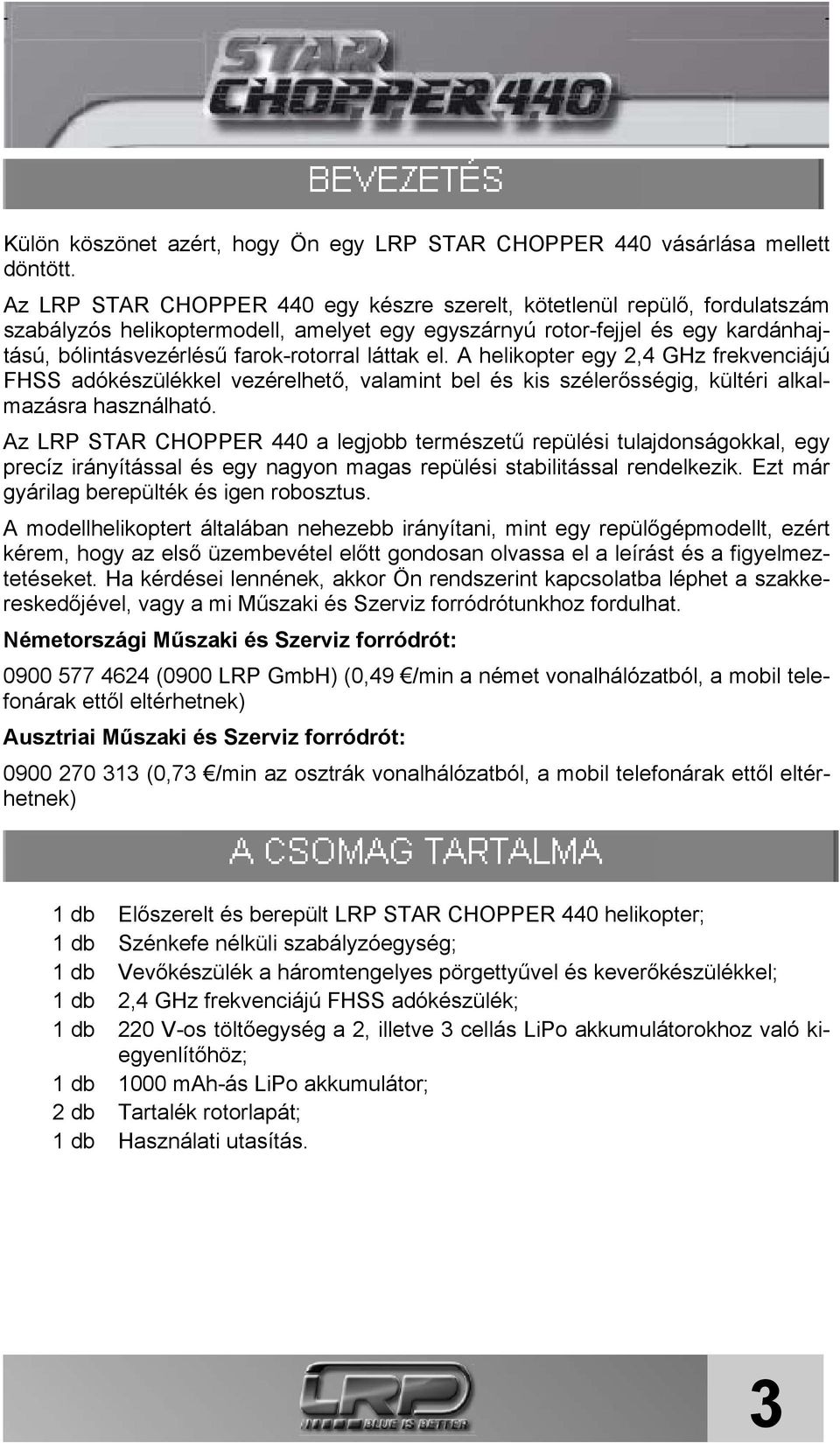 STAR CHOPPER 440

BEVEZETÉS

Külön köszönet azért, hogy Ön egy LRP STAR CHOPPER 440 vásárlása mellett döntött.

Az LRP STAR CHOPPER 440 egy készre szerelt, kötetlenül repülő, fordulatszám szabályzós helikoptermodell, amelyet egy egyszárnyú rotor-fejjel és egy kardánhajtású, bólintásvezérlésű farok-rotorral láttak el. A helikopter egy 2,4 GHz frekvenciájú FHSS adókészülékkel vezérelhető, valamint bel és kis szélerősségig, kültéri alkalmazásra használható.

Az LRP STAR CHOPPER 440 a legjobb természetű repülési tulajdonságokkal, egy precíz irányítással és egy nagyon magas repülési stabilitással rendelkezik. Ezt már gyárilag berepülték és igen robosztus.

A modellhelikoptert általában nehezebb irányítani, mint egy repülőgépmodellt, ezért kérem, hogy az első üzembevétel előtt gondosan olvassa el a leírást és a figyelmeztetéseket. Ha kérdései lennének, akkor Ön rendszerint kapcsolatba léphet a szakkereskedőjével, vagy a mi Műszaki és Szerviz forródrótunkhoz fordulhat.

Németországi Műszaki és Szerviz forródrót:

0900 577 4624 (0900 LRP GmbH) (0,49 €/min a német vonalhálózatból, a mobil telefonárak ettől eltérhetnek)

Ausztriai Műszaki és Szerviz forródrót:

0900 270 313 (0,73 €/min az osztrák vonalhálózatból, a mobil telefonárak ettől eltérhetnek)

A CSOMAG TARTALMA

1 db Előszerelt és berepült LRP STAR CHOPPER 440 helikopter;
1 db Szénkefe nélküli szabályzóegység;
1 db Vevőkészülék a háromtengelyes pörgettyűvel és keverőkészülékkel;
1 db 2,4 GHz frekvenciájú FHSS adókészülék;
1 db 220 V-os töltőegység a 2, illetve 3 cellás LiPo akkumulátorokhoz való kiegyenlítőhöz;
1 db 1000 mAh-ás LiPo akkumulátor;
2 db Tartalék rotorlapát;
1 db Használati utasítás.

LRP BLUE IS BETTER

3